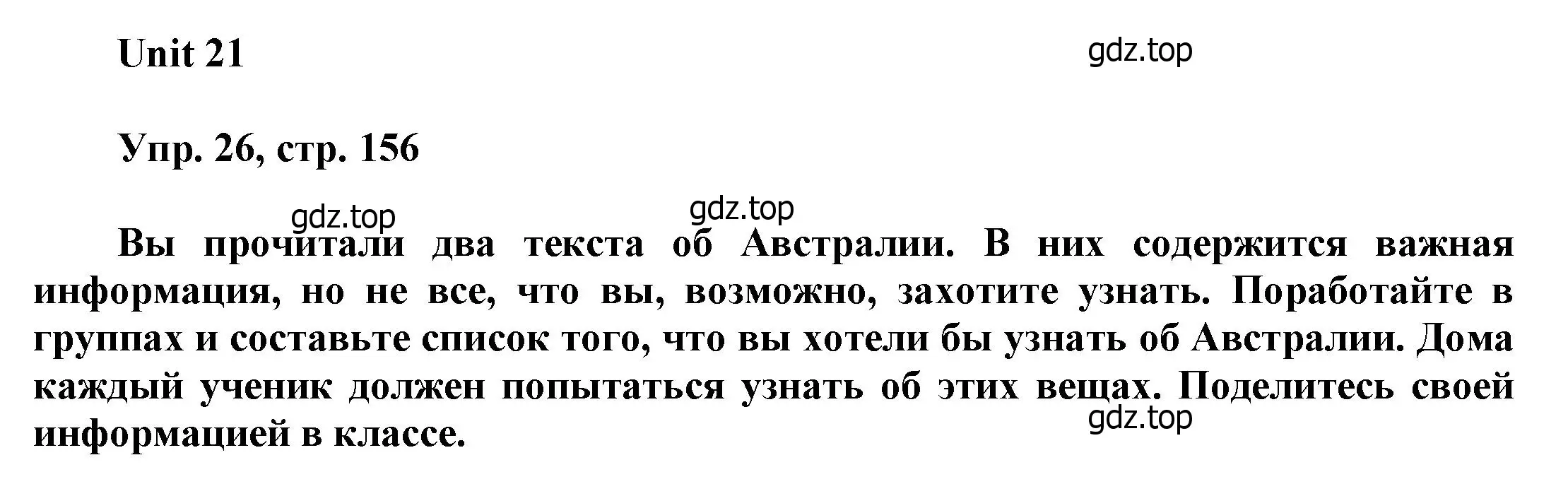 Unit 21

gdz.top

Упр. 26, стр. 156

gdz.top

gdz.top

Вы прочитали два текста об Австралии. В них содержится важная информация, но не все, что вы, возможно, захотите узнать. Поработайте в группах и составьте список того, что вы хотели бы узнать об Австралии. Дома каждый ученик должен попытаться узнать об этих вещах. Поделитесь своей информацией в классе.

gdz.top